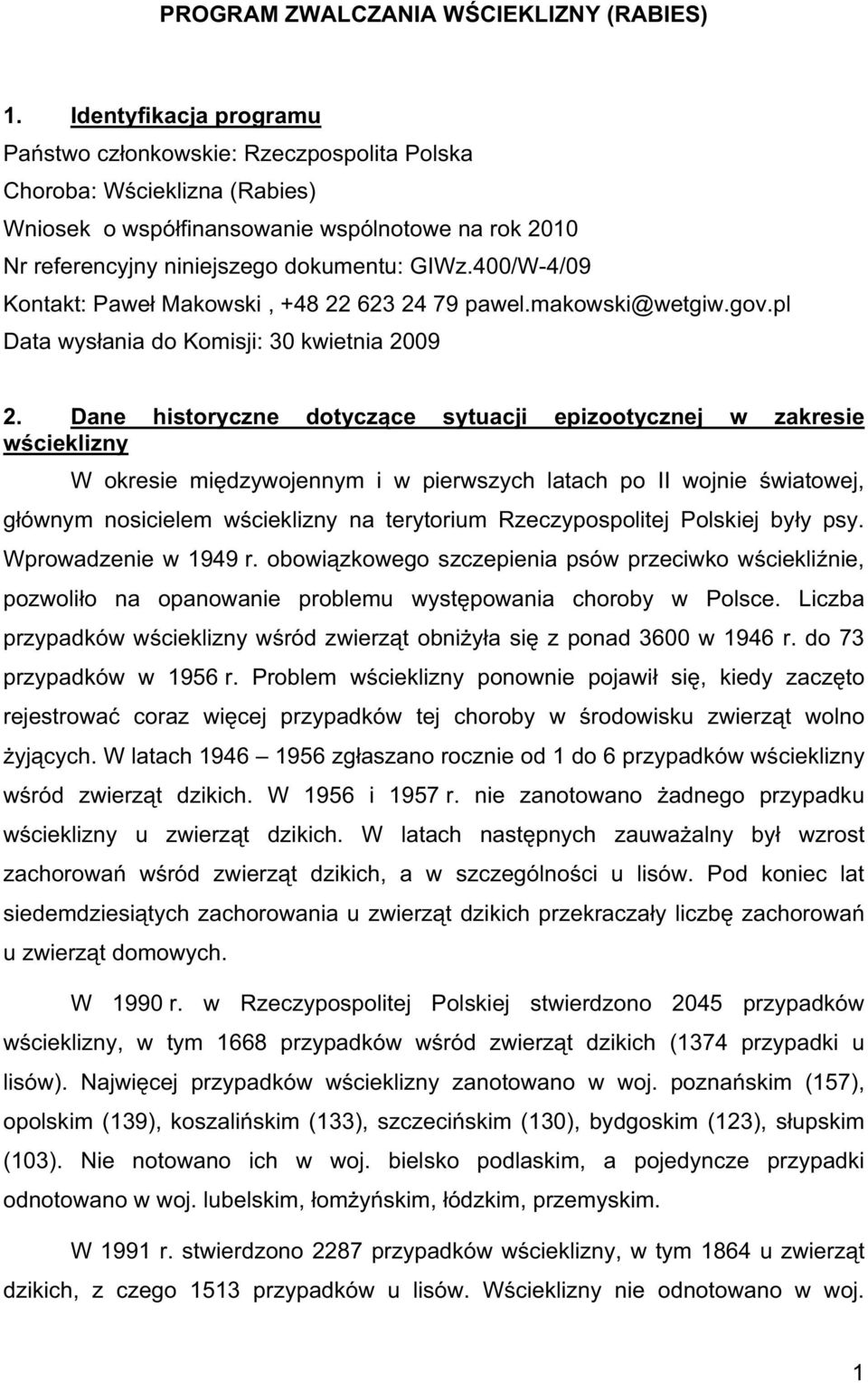 PROGRAM ZWALCZANIA WŚCIEKLIZNY (RABIES)

1. Identyfikacja programu

Państwo członkowskie: Rzeczpospolita Polska
Choroba: Wścieklizna (Rabies)
Wniosek o współfinansowanie wspólnotowe na rok 2010
Nr referencyjny niniejszego dokumentu: GIWz.400/W-4/09
Kontakt: Paweł Makowski , +48 22 623 24 79 pawel.makowski@wetgiw.gov.pl
Data wysłania do Komisji: 30 kwietnia 2009

2. Dane historyczne dotyczące sytuacji epizootycznej w zakresie wścieklizny

W okresie międzywojennym i w pierwszych latach po II wojnie światowej, głównym nosicielem wścieklizny na terytorium Rzeczypospolitej Polskiej były psy. Wprowadzenie w 1949 r. obowiązkowego szczepienia psów przeciwko wściekliźnie, pozwoliło na opanowanie problemu występowania choroby w Polsce. Liczba przypadków wścieklizny wśród zwierząt obniżyła się z ponad 3600 w 1946 r. do 73 przypadków w 1956 r. Problem wścieklizny ponownie pojawił się, kiedy zaczęto rejestrować coraz więcej przypadków tej choroby w środowisku zwierząt wolno żyjących. W latach 1946 – 1956 zgłaszano rocznie od 1 do 6 przypadków wścieklizny wśród zwierząt dzikich. W 1956 i 1957 r. nie zanotowano żadnego przypadku wścieklizny u zwierząt dzikich. W latach następnych zauważalny był wzrost zachorowań wśród zwierząt dzikich, a w szczególności u lisów. Pod koniec lat siedemdziesiątych zachorowania u zwierząt dzikich przekraczały liczbę zachorowań u zwierząt domowych.

W 1990 r. w Rzeczypospolitej Polskiej stwierdzono 2045 przypadków wścieklizny, w tym 1668 przypadków wśród zwierząt dzikich (1374 przypadki u lisów). Najwięcej przypadków wścieklizny zanotowano w woj. poznańskim (157), opolskim (139), koszalińskim (133), szczecińskim (130), bydgoskim (123), słupskim (103). Nie notowano ich w woj. bielsko podlaskim, a pojedyncze przypadki odnotowano w woj. lubelskim, łomżyńskim, łódzkim, przemyskim.

W 1991 r. stwierdzono 2287 przypadków wścieklizny, w tym 1864 u zwierząt dzikich, z czego 1513 przypadków u lisów. Wścieklizny nie odnotowano w woj.

1